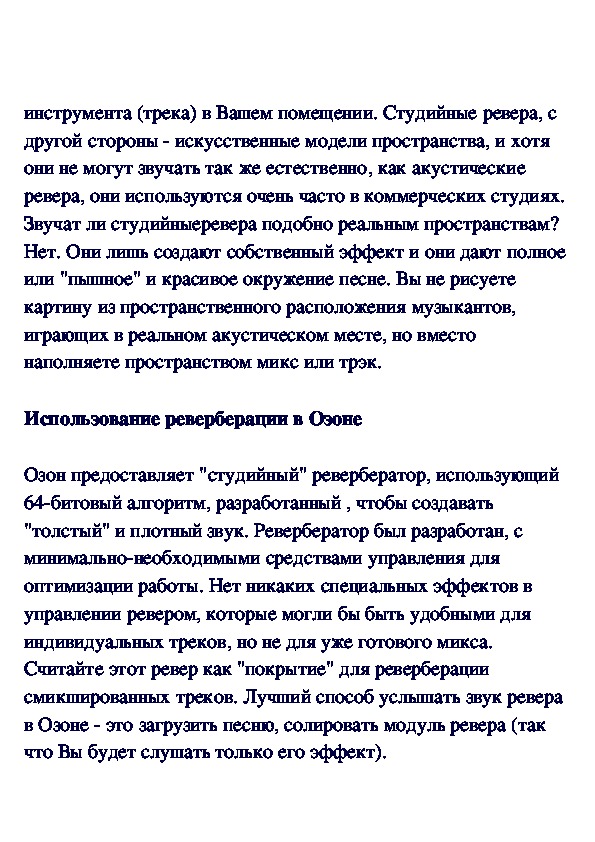 инструмента (трека) в Вашем помещении. Студийные ревера, с другой стороны - искусственные модели пространства, и хотя они не могут звучать так же естественно, как акустические ревера, они используются очень часто в коммерческих студиях. Звучат ли студийныеревера подобно реальным пространствам? Нет. Они лишь создают собственный эффект и они дают полное или "пышное" и красивое окружение песне. Вы не рисуете картину из пространственного расположения музыкантов, играющих в реальном акустическом месте, но вместо наполняете пространством микс или трэк.

Использование реверберации в Озоне

Озон предоставляет "студийный" ревербератор, использующий 64-битовый алгоритм, разработанный , чтобы создавать "толстый" и плотный звук. Ревербератор был разработан, с минимально-необходимыми средствами управления для оптимизации работы. Нет никаких специальных эффектов в управлении ревером, которые могли бы быть удобными для индивидуальных треков, но не для уже готового микса. Считайте этот ревер как "покрытие" для реверберации смикшированных треков. Лучший способ услышать звук ревера в Озоне - это загрузить песню, солировать модуль ревера (так что Вы будет слушать только его эффект).